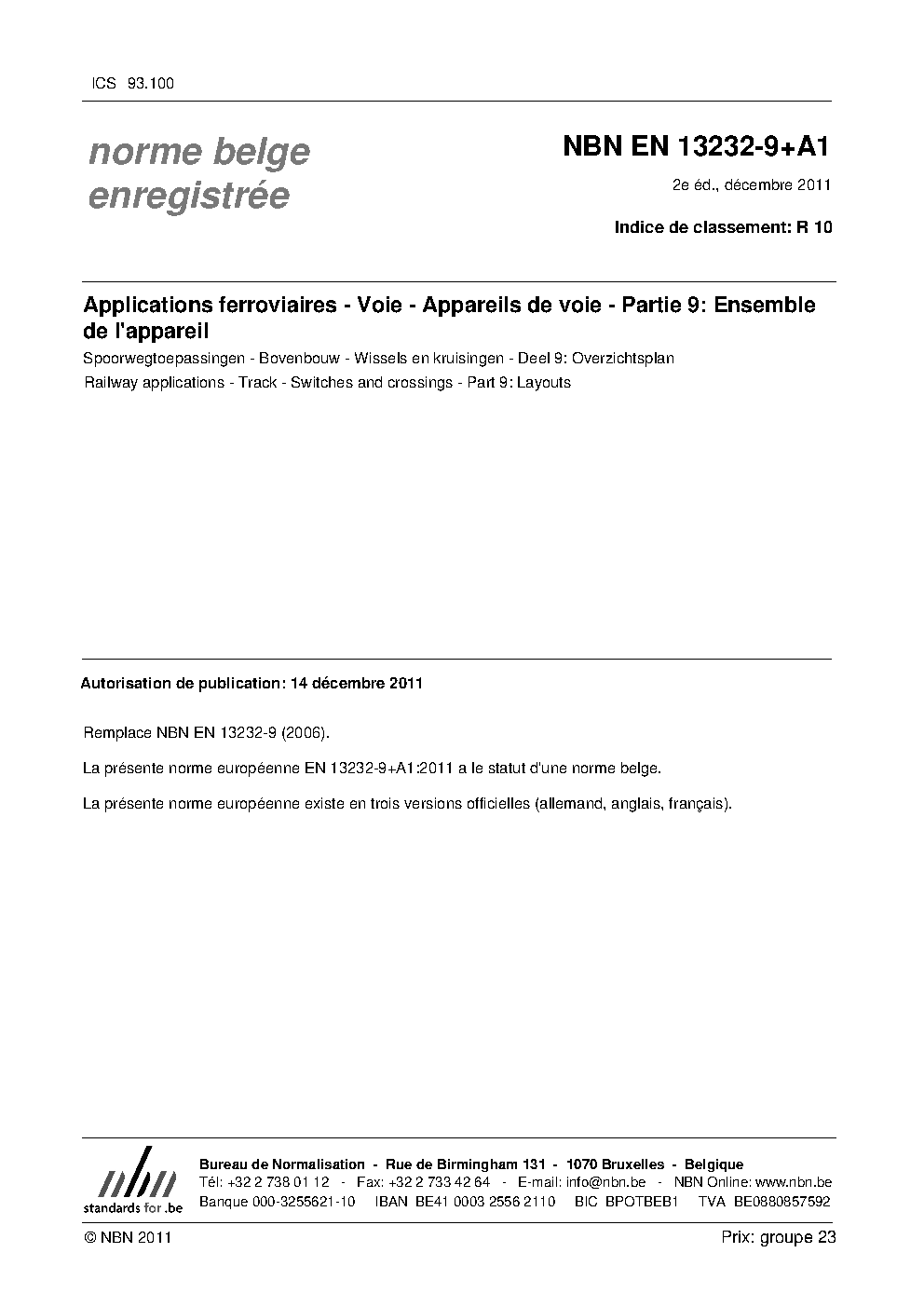 ICS 93.100

norme belge enregistrée

NBN EN 13232-9+A1

2e éd., décembre 2011

Indice de classement: R 10

Applications ferroviaires - Voie - Appareils de voie - Partie 9: Ensemble de l'appareil

Spoorwegtoepassingen - Bovenbouw - Wissels en kruisingen - Deel 9: Overzichtsplan

Railway applications - Track - Switches and crossings - Part 9: Layouts

Autorisation de publication: 14 décembre 2011

Remplace NBN EN 13232-9 (2006).

La présente norme européenne EN 13232-9+A1:2011 a le statut d'une norme belge.

La présente norme européenne existe en trois versions officielles (allemand, anglais, français).

nbn
standards for .be

Bureau de Normalisation - Rue de Birmingham 131 - 1070 Bruxelles - Belgique
Tél: +32 2 738 01 12 - Fax: +32 2 733 42 64 - E-mail: info@nbn.be - NBN Online: www.nbn.be
Banque 000-3255621-10 IBAN BE41 0003 2556 2110 BIC BPOTBEB1 TVA BE0880857592

© NBN 2011

Prix: groupe 23